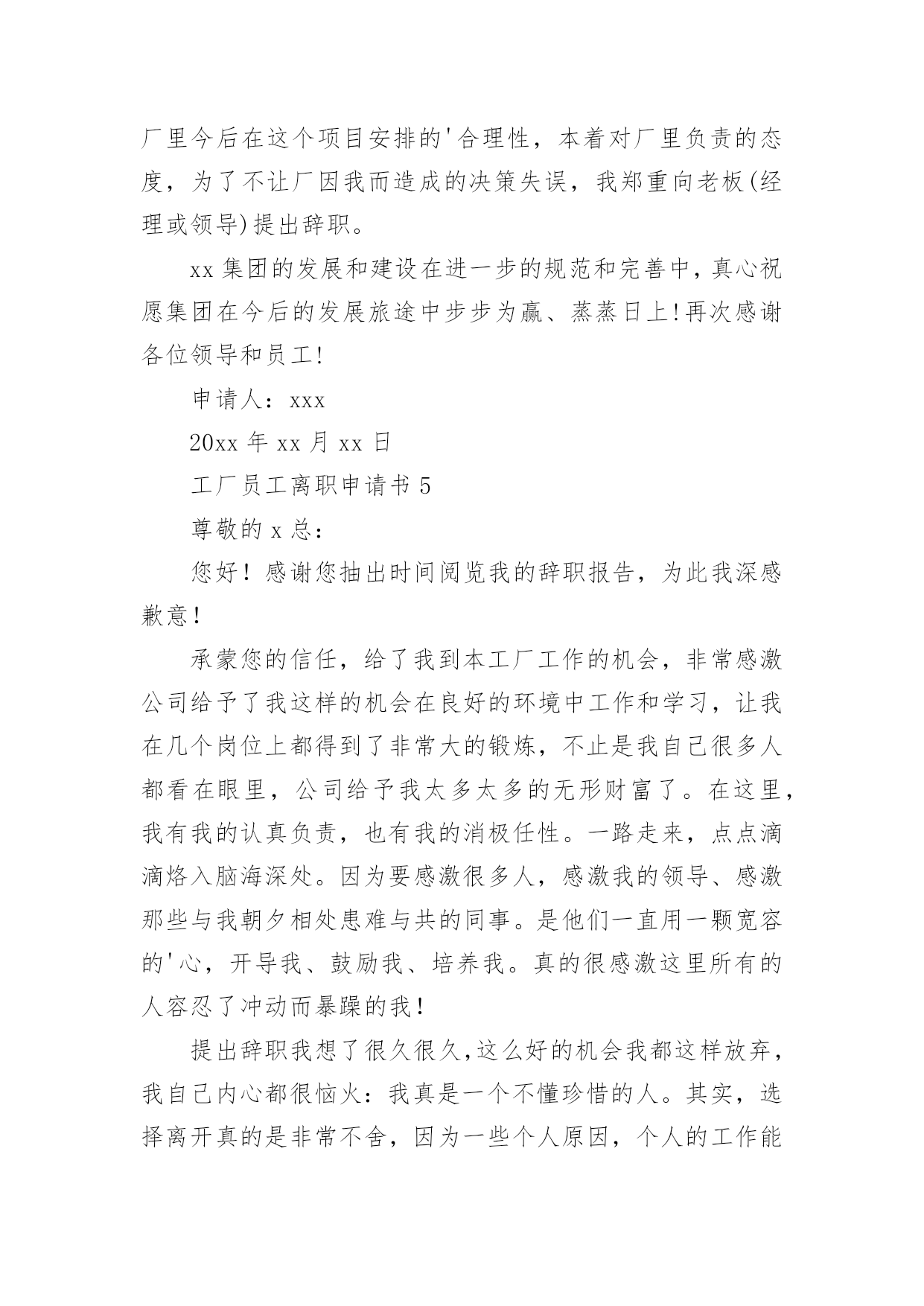 厂里今后在这个项目安排的'合理性，本着对厂里负责的态度，为了不让厂因我而造成的决策失误，我郑重向老板(经理或领导)提出辞职。

xx集团的发展和建设在进一步的规范和完善中，真心祝愿集团在今后的发展旅途中步步为赢、蒸蒸日上!再次感谢各位领导和员工!

申请人：xxx

20xx年xx月xx日

工厂员工离职申请书5

尊敬的x总：

您好！感谢您抽出时间阅览我的辞职报告，为此我深感歉意！

承蒙您的信任，给了我到本工厂工作的机会，非常感激公司给予了我这样的机会在良好的环境中工作和学习，让我在几个岗位上都得到了非常大的锻炼，不止是我自己很多人都看在眼里，公司给予我太多太多的无形财富了。在这里，我有我的认真负责，也有我的消极任性。一路走来，点点滴滴烙入脑海深处。因为要感激很多人，感激我的领导、感激那些与我朝夕相处患难与共的同事。是他们一直用一颗宽容的'心，开导我、鼓励我、培养我。真的很感激这里所有的人容忍了冲动而暴躁的我！

提出辞职我想了很久很久，这么好的机会我都这样放弃，我自己内心都很恼火：我真是一个不懂珍惜的人。其实，选择离开真的是非常不舍，因为一些个人原因，个人的工作能